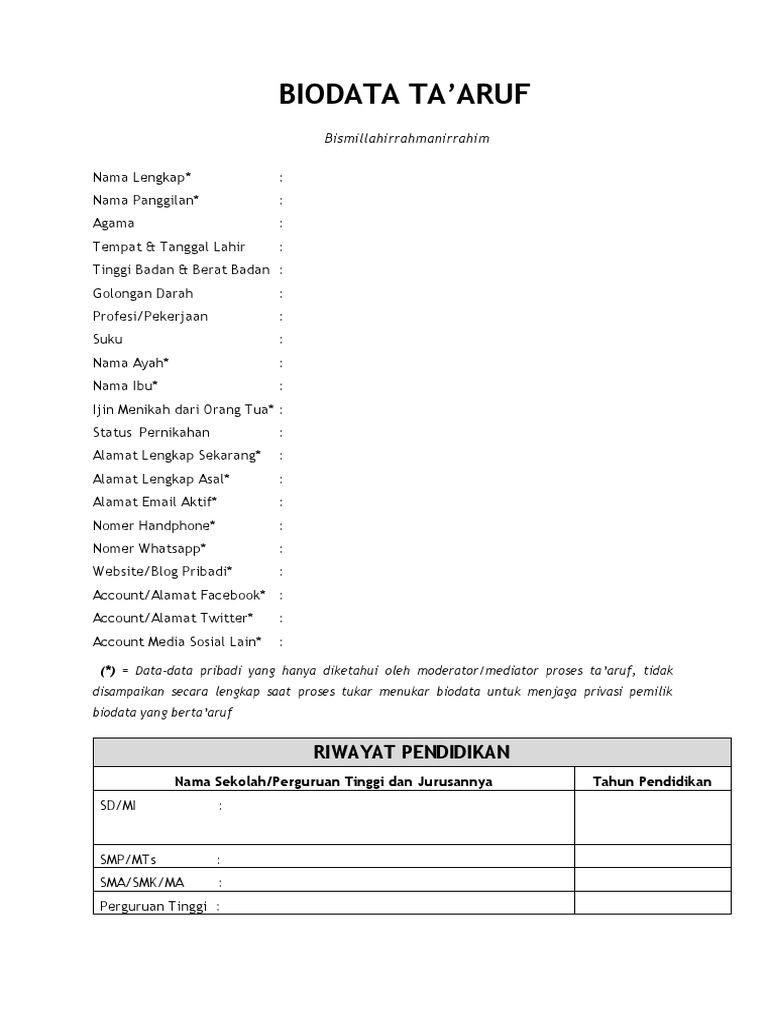 BIODATA TA'ARUF

Bismillahirrahmanirrahim

Nama Lengkap* :
Nama Panggilan* :
Agama :
Tempat & Tanggal Lahir :
Tinggi Badan & Berat Badan :
Golongan Darah :
Profesi/Pekerjaan :
Suku :
Nama Ayah* :
Nama Ibu* :
Ijin Menikah dari Orang Tua* :
Status Pernikahan :
Alamat Lengkap Sekarang* :
Alamat Lengkap Asal* :
Alamat Email Aktif* :
Nomer Handphone* :
Nomer Whatsapp* :
Website/Blog Pribadi* :
Account/Alamat Facebook* :
Account/Alamat Twitter* :
Account Media Sosial Lain* :

(*) = Data-data pribadi yang hanya diketahui oleh moderator/mediator proses ta'aruf, tidak disampaikan secara lengkap saat proses tukar menukar biodata untuk menjaga privasi pemilik biodata yang berta'aruf

| RIWAYAT PENDIDIKAN | |
|---|---|
| Nama Sekolah/Perguruan Tinggi dan Jurusannya | Tahun Pendidikan |
| SD/MI : | |
| SMP/MTs : | |
| SMA/SMK/MA : | |
| Perguruan Tinggi : | |